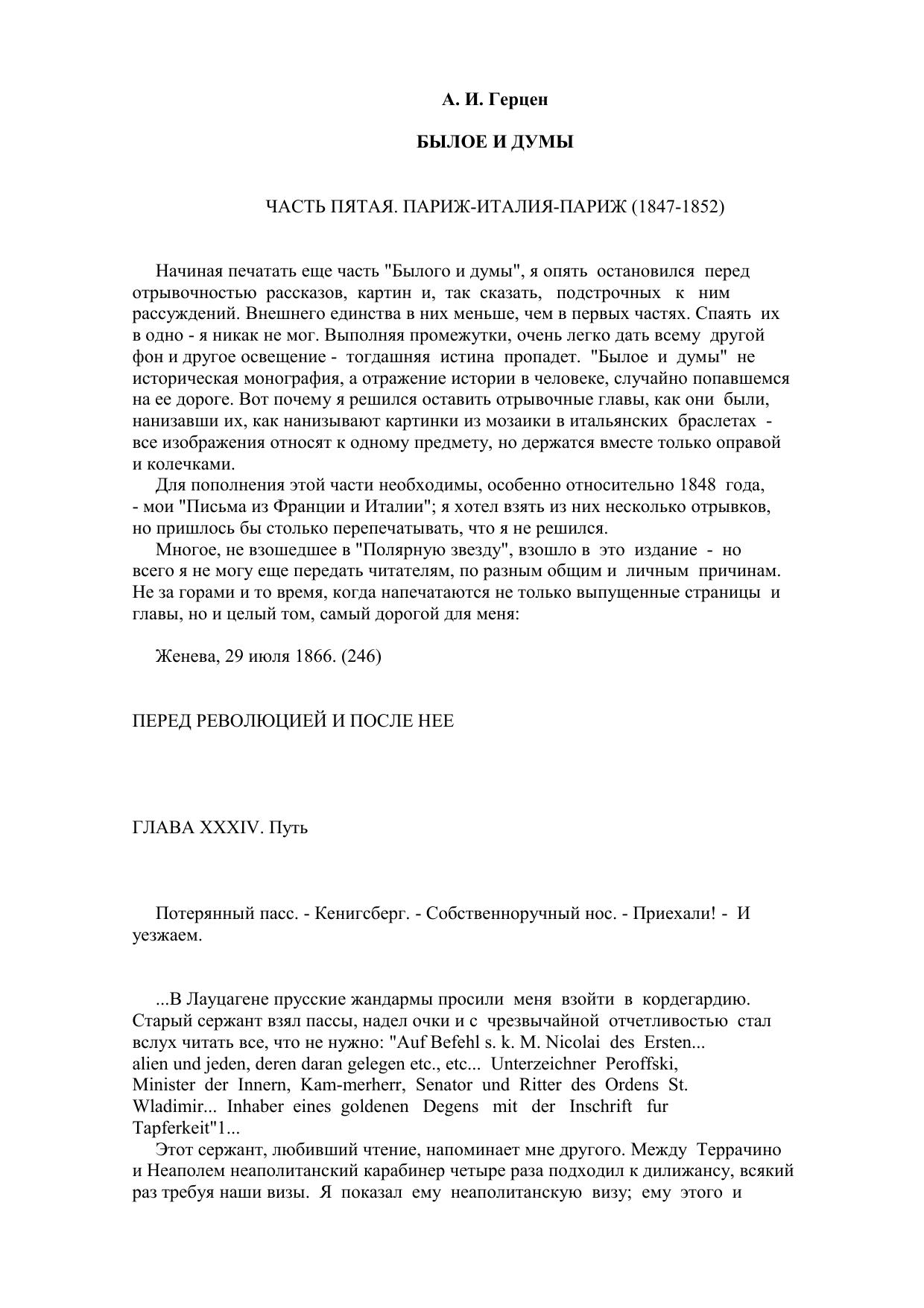 А. И. Герцен

БЫЛОЕ И ДУМЫ

ЧАСТЬ ПЯТАЯ. ПАРИЖ-ИТАЛИЯ-ПАРИЖ (1847-1852)

Начиная печатать еще часть "Былого и думы", я опять остановился перед отрывочностью рассказов, картин и, так сказать, подстрочных к ним рассуждений. Внешнего единства в них меньше, чем в первых частях. Спаять их в одно - я никак не мог. Выполняя промежутки, очень легко дать всему другой фон и другое освещение - тогдашняя истина пропадет. "Былое и думы" не историческая монография, а отражение истории в человеке, случайно попавшемся на ее дороге. Вот почему я решился оставить отрывочные главы, как они были, нанизавши их, как нанизывают картинки из мозаики в итальянских браслетах - все изображения относят к одному предмету, но держатся вместе только оправой и колечками.

Для пополнения этой части необходимы, особенно относительно 1848 года, - мои "Письма из Франции и Италии"; я хотел взять из них несколько отрывков, но пришлось бы столько перепечатывать, что я не решился.

Многое, не взошедшее в "Полярную звезду", взошло в это издание - но всего я не могу еще передать читателям, по разным общим и личным причинам. Не за горами и то время, когда напечатаются не только выпущенные страницы и главы, но и целый том, самый дорогой для меня:

Женева, 29 июля 1866. (246)

ПЕРЕД РЕВОЛЮЦИЕЙ И ПОСЛЕ НЕЕ

ГЛАВА XXXIV. Путь

Потерянный пасс. - Кенигсберг. - Собственноручный нос. - Приехали! - И уезжаем.

...В Лауцагене прусские жандармы просили меня взойти в кордегардию. Старый сержант взял пассы, надел очки и с чрезвычайной отчетливостью стал вслух читать все, что не нужно: "Auf Befehl s. k. M. Nicolai des Ersten... alien und jeden, deren daran gelegen etc., etc... Unterzeichner Peroffski, Minister der Innern, Kam-merherr, Senator und Ritter des Ordens St. Wladimir... Inhaber eines goldenen Degens mit der Inschrift fur Tapferkeit"1...

Этот сержант, любивший чтение, напоминает мне другого. Между Террачино и Неаполем неаполитанский карабинер четыре раза подходил к дилижансу, всякий раз требуя наши визы. Я показал ему неаполитанскую визу; ему этого и